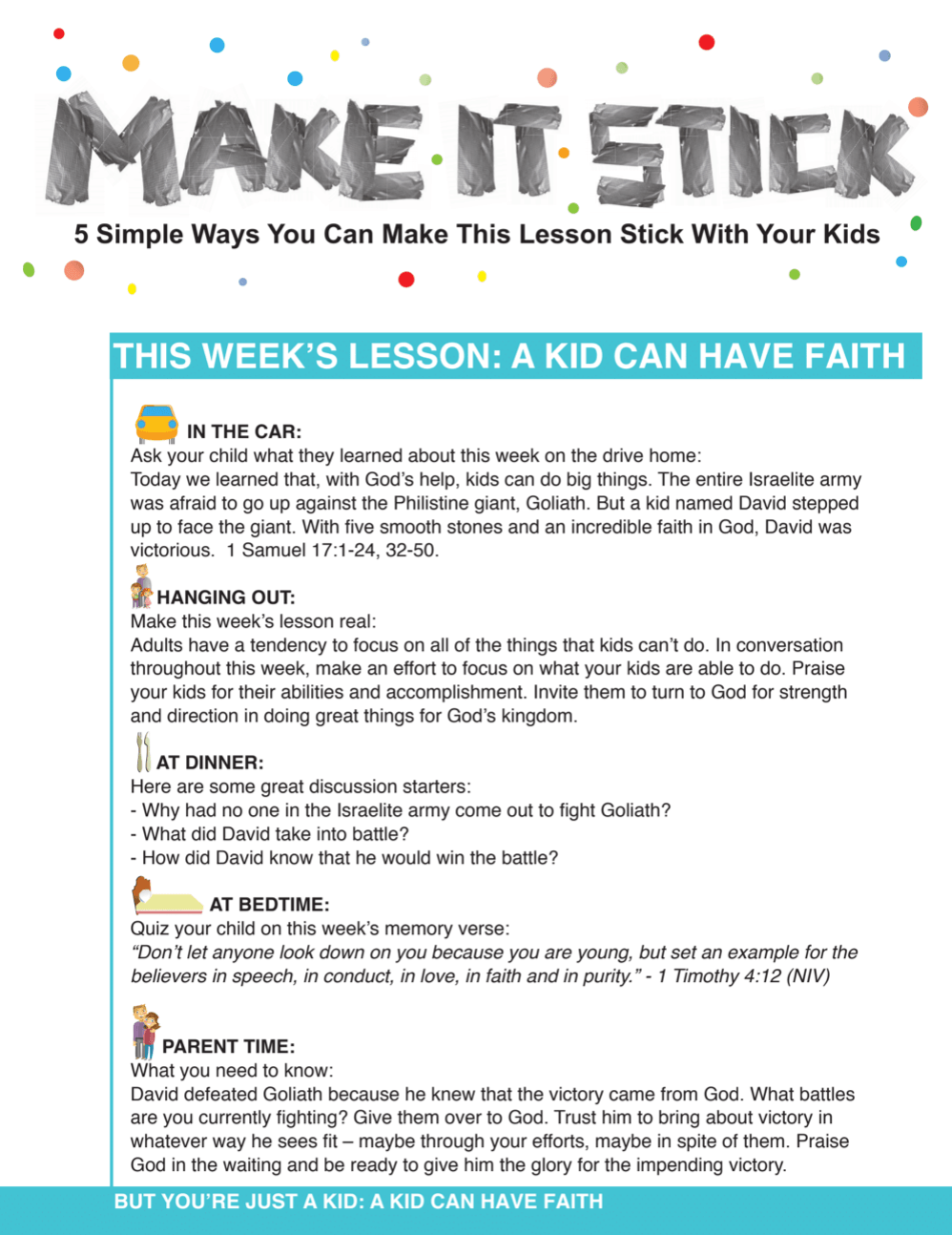 MAKE IT STICK

5 Simple Ways You Can Make This Lesson Stick With Your Kids

THIS WEEK'S LESSON: A KID CAN HAVE FAITH

IN THE CAR:
Ask your child what they learned about this week on the drive home:
Today we learned that, with God's help, kids can do big things. The entire Israelite army was afraid to go up against the Philistine giant, Goliath. But a kid named David stepped up to face the giant. With five smooth stones and an incredible faith in God, David was victorious. 1 Samuel 17:1-24, 32-50.

HANGING OUT:
Make this week's lesson real:
Adults have a tendency to focus on all of the things that kids can't do. In conversation throughout this week, make an effort to focus on what your kids are able to do. Praise your kids for their abilities and accomplishment. Invite them to turn to God for strength and direction in doing great things for God's kingdom.

AT DINNER:
Here are some great discussion starters:
- Why had no one in the Israelite army come out to fight Goliath?
- What did David take into battle?
- How did David know that he would win the battle?

AT BEDTIME:
Quiz your child on this week's memory verse:
"Don't let anyone look down on you because you are young, but set an example for the believers in speech, in conduct, in love, in faith and in purity." - 1 Timothy 4:12 (NIV)

PARENT TIME:
What you need to know:
David defeated Goliath because he knew that the victory came from God. What battles are you currently fighting? Give them over to God. Trust him to bring about victory in whatever way he sees fit – maybe through your efforts, maybe in spite of them. Praise God in the waiting and be ready to give him the glory for the impending victory.

BUT YOU'RE JUST A KID: A KID CAN HAVE FAITH